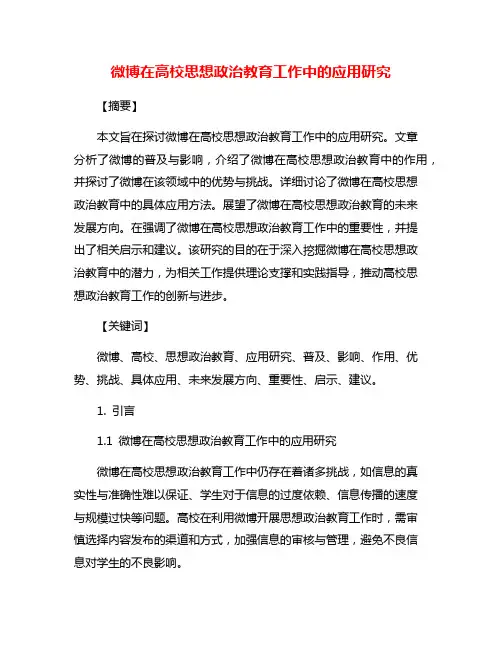 微博在高校思想政治教育工作中的应用研究

【摘要】

本文旨在探讨微博在高校思想政治教育工作中的应用研究。文章分析了微博的普及与影响，介绍了微博在高校思想政治教育中的作用，并探讨了微博在该领域中的优势与挑战。详细讨论了微博在高校思想政治教育中的具体应用方法。展望了微博在高校思想政治教育的未来发展方向。在强调了微博在高校思想政治教育工作中的重要性，并提出了相关启示和建议。该研究的目的在于深入挖掘微博在高校思想政治教育中的潜力，为相关工作提供理论支撑和实践指导，推动高校思想政治教育工作的创新与进步。

【关键词】

微博、高校、思想政治教育、应用研究、普及、影响、作用、优势、挑战、具体应用、未来发展方向、重要性、启示、建议。

1. 引言

1.1 微博在高校思想政治教育工作中的应用研究

微博在高校思想政治教育工作中仍存在着诸多挑战，如信息的真实性与准确性难以保证、学生对于信息的过度依赖、信息传播的速度与规模过快等问题。高校在利用微博开展思想政治教育工作时，需审慎选择内容发布的渠道和方式，加强信息的审核与管理，避免不良信息对学生的不良影响。